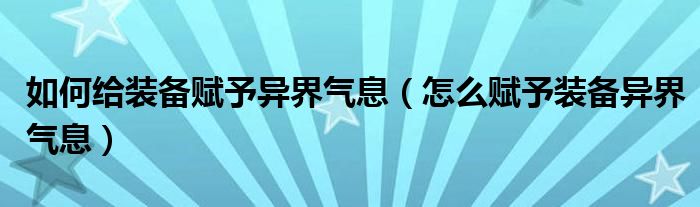 如何给装备赋予异界气息（怎么赋予装备异界气息）